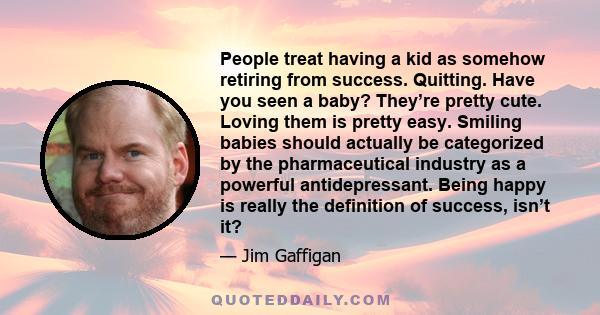 People treat having a kid as somehow retiring from success. Quitting. Have you seen a baby? They’re pretty cute. Loving them is pretty easy. Smiling babies should actually be categorized by the pharmaceutical industry as a powerful antidepressant. Being happy is really the definition of success, isn’t it?

— Jim Gaffigan

QUOTEDDAILY.COM